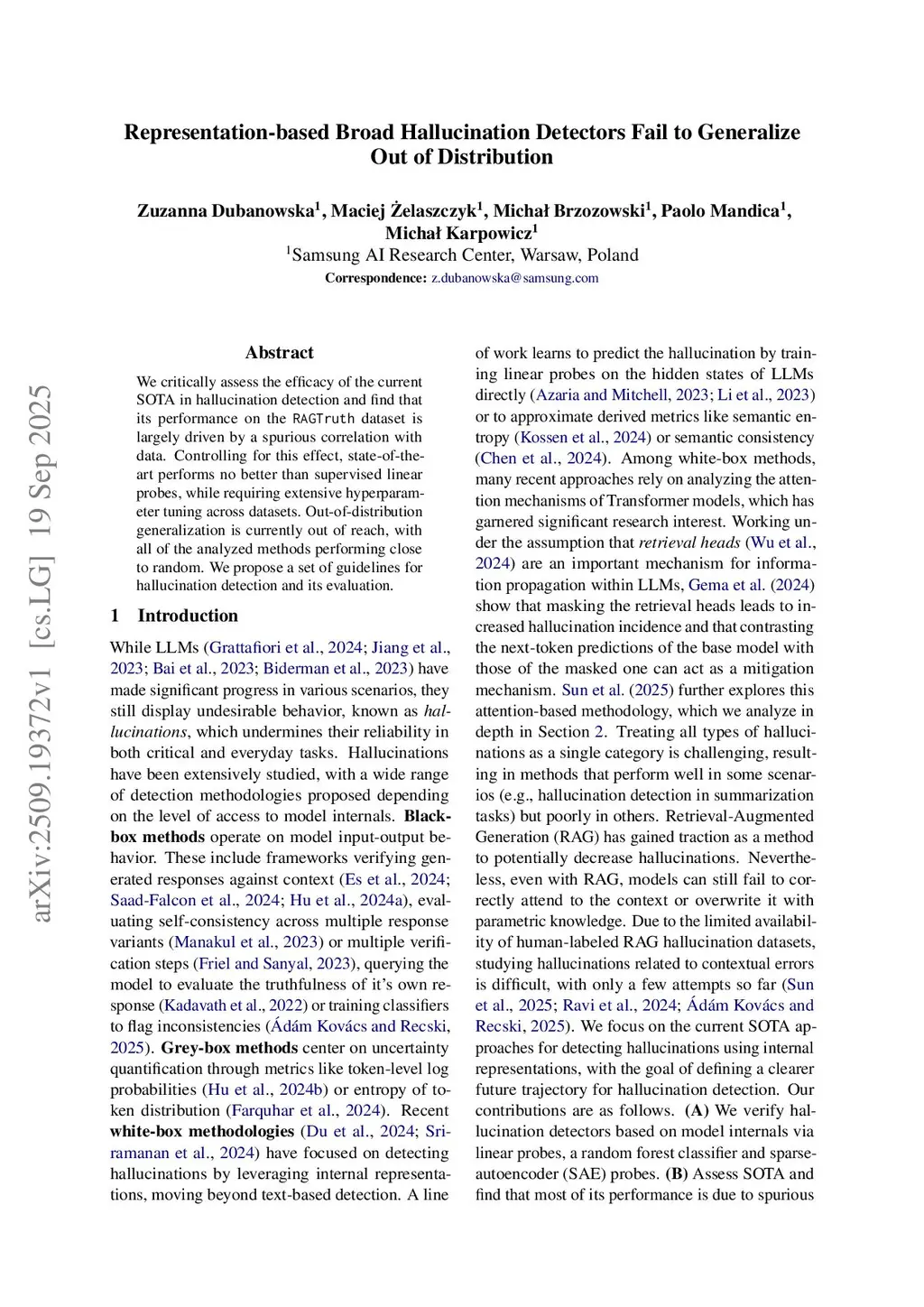 Representation-based Broad Hallucination Detectors Fail to Generalize Out of Distribution

Zuzanna Dubanowska$^1$, Maciej Żelaszczyk$^1$, Michał Brzozowski$^1$, Paolo Mandica$^1$, Michał Karpowicz$^1$
$^1$Samsung AI Research Center, Warsaw, Poland
Correspondence: z.dubanowska@samsung.com

arXiv:2509.19372v1 [cs.LG] 19 Sep 2025

Abstract

We critically assess the efficacy of the current SOTA in hallucination detection and find that its performance on the RAGTruth dataset is largely driven by a spurious correlation with data. Controlling for this effect, state-of-the-art performs no better than supervised linear probes, while requiring extensive hyperparameter tuning across datasets. Out-of-distribution generalization is currently out of reach, with all of the analyzed methods performing close to random. We propose a set of guidelines for hallucination detection and its evaluation.

1 Introduction

While LLMs (Grattafiori et al., 2024; Jiang et al., 2023; Bai et al., 2023; Biderman et al., 2023) have made significant progress in various scenarios, they still display undesirable behavior, known as hallucinations, which undermines their reliability in both critical and everyday tasks. Hallucinations have been extensively studied, with a wide range of detection methodologies proposed depending on the level of access to model internals. Black-box methods operate on model input-output behavior. These include frameworks verifying generated responses against context (Es et al., 2024; Saad-Falcon et al., 2024; Hu et al., 2024a), evaluating self-consistency across multiple response variants (Manakul et al., 2023) or multiple verification steps (Friel and Sanyal, 2023), querying the model to evaluate the truthfulness of it's own response (Kadavath et al., 2022) or training classifiers to flag inconsistencies (Ádám Kovács and Recski, 2025). Grey-box methods center on uncertainty quantification through metrics like token-level log probabilities (Hu et al., 2024b) or entropy of token distribution (Farquhar et al., 2024). Recent white-box methodologies (Du et al., 2024; Sriramanan et al., 2024) have focused on detecting hallucinations by leveraging internal representations, moving beyond text-based detection. A line of work learns to predict the hallucination by training linear probes on the hidden states of LLMs directly (Azaria and Mitchell, 2023; Li et al., 2023) or to approximate derived metrics like semantic entropy (Kossen et al., 2024) or semantic consistency (Chen et al., 2024). Among white-box methods, many recent approaches rely on analyzing the attention mechanisms of Transformer models, which has garnered significant research interest. Working under the assumption that retrieval heads (Wu et al., 2024) are an important mechanism for information propagation within LLMs, Gema et al. (2024) show that masking the retrieval heads leads to increased hallucination incidence and that contrasting the next-token predictions of the base model with those of the masked one can act as a mitigation mechanism. Sun et al. (2025) further explores this attention-based methodology, which we analyze in depth in Section 2. Treating all types of hallucinations as a single category is challenging, resulting in methods that perform well in some scenarios (e.g., hallucination detection in summarization tasks) but poorly in others. Retrieval-Augmented Generation (RAG) has gained traction as a method to potentially decrease hallucinations. Nevertheless, even with RAG, models can still fail to correctly attend to the context or overwrite it with parametric knowledge. Due to the limited availability of human-labeled RAG hallucination datasets, studying hallucinations related to contextual errors is difficult, with only a few attempts so far (Sun et al., 2025; Ravi et al., 2024; Ádám Kovács and Recski, 2025). We focus on the current SOTA approaches for detecting hallucinations using internal representations, with the goal of defining a clearer future trajectory for hallucination detection. Our contributions are as follows. (A) We verify hallucination detectors based on model internals via linear probes, a random forest classifier and sparse-autoencoder (SAE) probes. (B) Assess SOTA and find that most of its performance is due to spurious